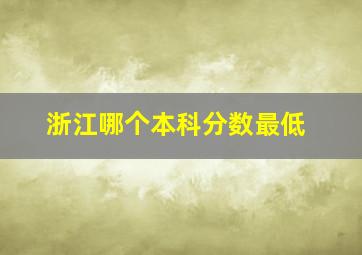 浙江哪个本科分数最低